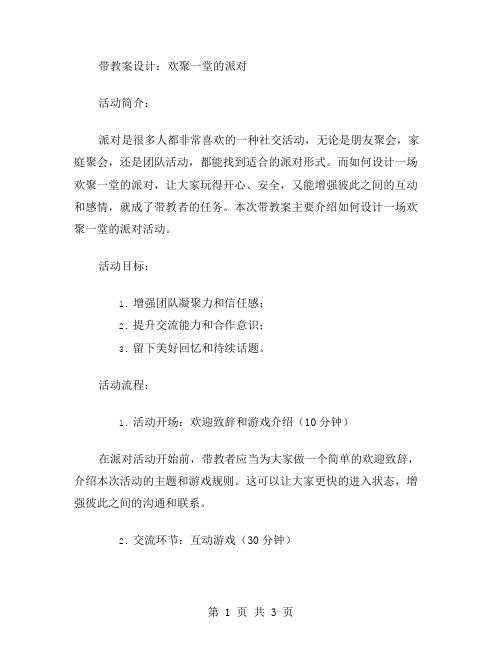 带教案设计：欢聚一堂的派对

活动简介：

派对是很多人都非常喜欢的一种社交活动，无论是朋友聚会，家庭聚会，还是团队活动，都能找到适合的派对形式。而如何设计一场欢聚一堂的派对，让大家玩得开心、安全，又能增强彼此之间的互动和感情，就成了带教者的任务。本次带教案主要介绍如何设计一场欢聚一堂的派对活动。

活动目标：

1. 增强团队凝聚力和信任感；
2. 提升交流能力和合作意识；
3. 留下美好回忆和待续话题。

活动流程：

1. 活动开场：欢迎致辞和游戏介绍（10 分钟）

在派对活动开始前，带教者应当为大家做一个简单的欢迎致辞，介绍本次活动的主题和游戏规则。这可以让大家更快的进入状态，增强彼此之间的沟通和联系。

2. 交流环节：互动游戏（30 分钟）

第 1 页 共 3 页